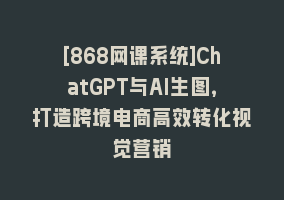 [868网课系统]ChatGPT与AI生图，打造跨境电商高效转化视觉营销